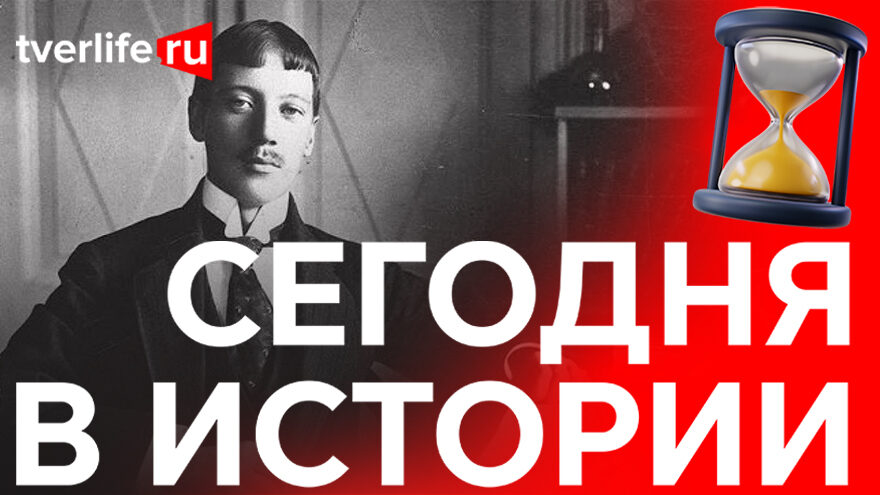 tverlife.ru

СЕГОДНЯ
В ИСТОРИИ